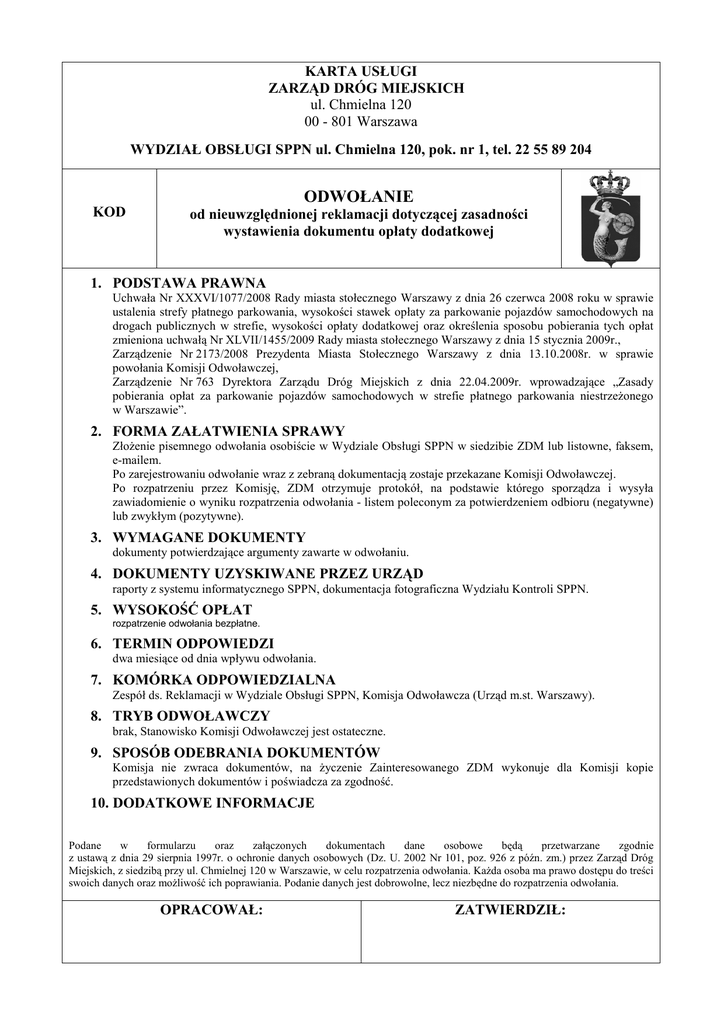 KARTA USŁUGI
ZARZĄD DRÓG MIEJSKICH
ul. Chmielna 120
00 - 801 Warszawa

WYDZIAŁ OBSŁUGI SPPN ul. Chmielna 120, pok. nr 1, tel. 22 55 89 204

KOD

ODWOŁANIE
od nieuwzględnionej reklamacji dotyczącej zasadności wystawienia dokumentu opłaty dodatkowej

1. PODSTAWA PRAWNA
Uchwała Nr XXXVI/1077/2008 Rady miasta stołecznego Warszawy z dnia 26 czerwca 2008 roku w sprawie ustalenia strefy płatnego parkowania, wysokości stawek opłaty za parkowanie pojazdów samochodowych na drogach publicznych w strefie, wysokości opłaty dodatkowej oraz określenia sposobu pobierania tych opłat zmieniona uchwałą Nr XLVII/1455/2009 Rady miasta stołecznego Warszawy z dnia 15 stycznia 2009r.,
Zarządzenie Nr 2173/2008 Prezydenta Miasta Stołecznego Warszawy z dnia 13.10.2008r. w sprawie powołania Komisji Odwoławczej,
Zarządzenie Nr 763 Dyrektora Zarządu Dróg Miejskich z dnia 22.04.2009r. wprowadzające „Zasady pobierania opłat za parkowanie pojazdów samochodowych w strefie płatnego parkowania niestrzeżonego w Warszawie".

2. FORMA ZAŁATWIENIA SPRAWY
Złożenie pisemnego odwołania osobiście w Wydziale Obsługi SPPN w siedzibie ZDM lub listowne, faksem, e-mailem.
Po zarejestrowaniu odwołanie wraz z zebraną dokumentacją zostaje przekazane Komisji Odwoławczej.
Po rozpatrzeniu przez Komisję, ZDM otrzymuje protokół, na podstawie którego sporządza i wysyła zawiadomienie o wyniku rozpatrzenia odwołania - listem poleconym za potwierdzeniem odbioru (negatywne) lub zwykłym (pozytywne).

3. WYMAGANE DOKUMENTY
dokumenty potwierdzające argumenty zawarte w odwołaniu.

4. DOKUMENTY UZYSKIWANE PRZEZ URZĄD
raporty z systemu informatycznego SPPN, dokumentacja fotograficzna Wydziału Kontroli SPPN.

5. WYSOKOŚĆ OPŁAT
rozpatrzenie odwołania bezpłatne.

6. TERMIN ODPOWIEDZI
dwa miesiące od dnia wpływu odwołania.

7. KOMÓRKA ODPOWIEDZIALNA
Zespół ds. Reklamacji w Wydziale Obsługi SPPN, Komisja Odwoławcza (Urząd m.st. Warszawy).

8. TRYB ODWOŁAWCZY
brak, Stanowisko Komisji Odwoławczej jest ostateczne.

9. SPOSÓB ODEBRANIA DOKUMENTÓW
Komisja nie zwraca dokumentów, na życzenie Zainteresowanego ZDM wykonuje dla Komisji kopie przedstawionych dokumentów i poświadcza za zgodność.

10. DODATKOWE INFORMACJE

Podane w formularzu oraz załączonych dokumentach dane osobowe będą przetwarzane zgodnie z ustawą z dnia 29 sierpnia 1997r. o ochronie danych osobowych (Dz. U. 2002 Nr 101, poz. 926 z późn. zm.) przez Zarząd Dróg Miejskich, z siedzibą przy ul. Chmielnej 120 w Warszawie, w celu rozpatrzenia odwołania. Każda osoba ma prawo dostępu do treści swoich danych oraz możliwość ich poprawiania. Podanie danych jest dobrowolne, lecz niezbędne do rozpatrzenia odwołania.

OPRACOWAŁ:

ZATWIERDZIŁ: